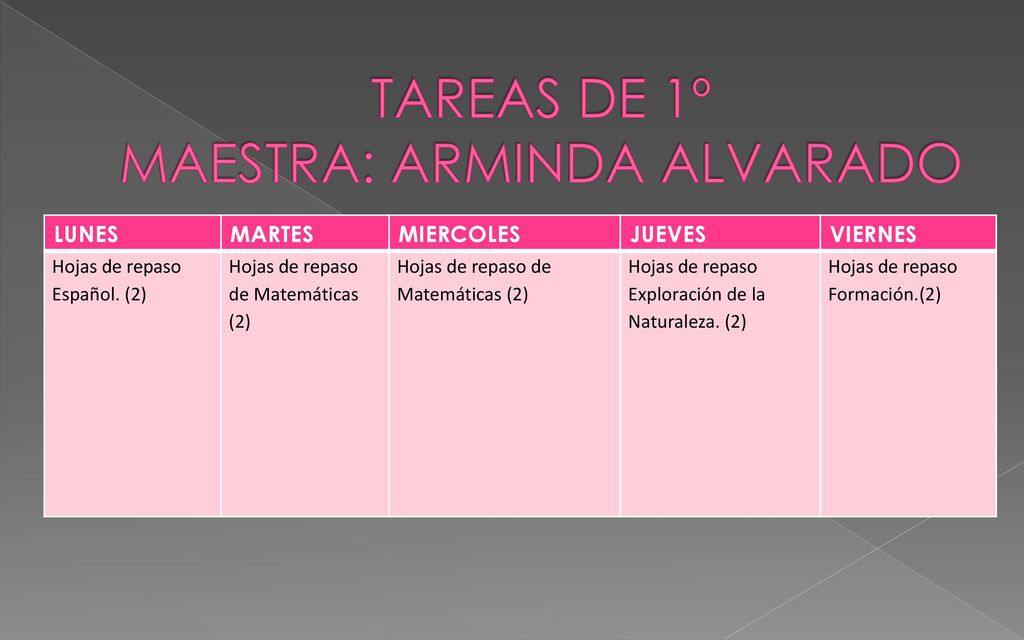 TAREAS DE 1º
MAESTRA: ARMINDA ALVARADO

| LUNES | MARTES | MIERCOLES | JUEVES | VIERNES |
|---|---|---|---|---|
| Hojas de repaso Español. (2) | Hojas de repaso de Matemáticas (2) | Hojas de repaso de Matemáticas (2) | Hojas de repaso Exploración de la Naturaleza. (2) | Hojas de repaso Formación.(2) |